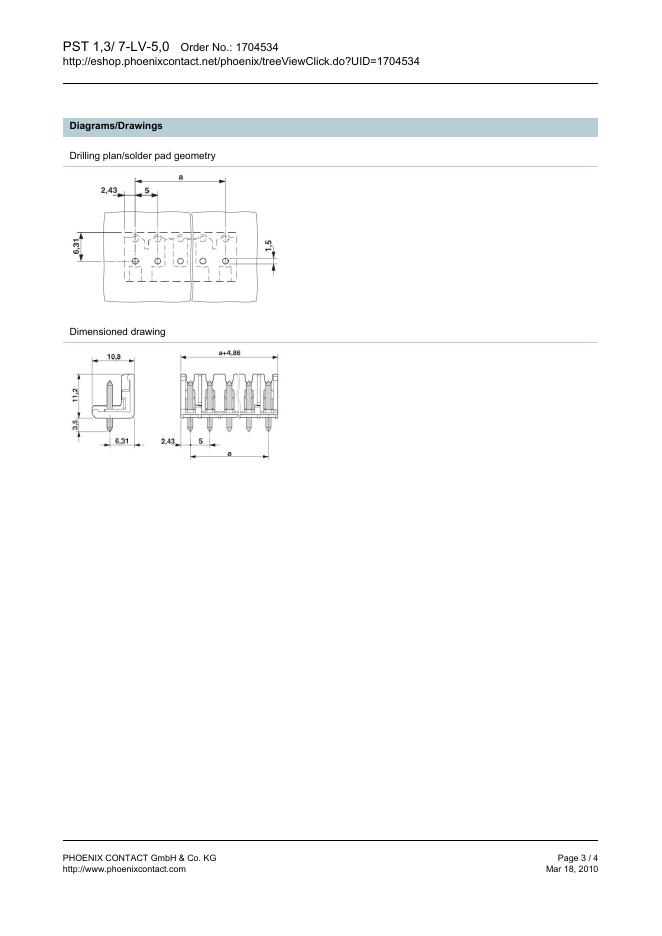 PST 1,3/ 7-LV-5,0 Order No.: 1704534
http://eshop.phoenixcontact.net/phoenix/treeViewClick.do?UID=1704534

Diagrams/Drawings

Drilling plan/solder pad geometry

a
2,43
5
6,31
1,5

Dimensioned drawing

10,8
11,2
3,5
6,31
a+4,86
2,43
5
a

PHOENIX CONTACT GmbH & Co. KG
http://www.phoenixcontact.com

Page 3 / 4
Mar 18, 2010